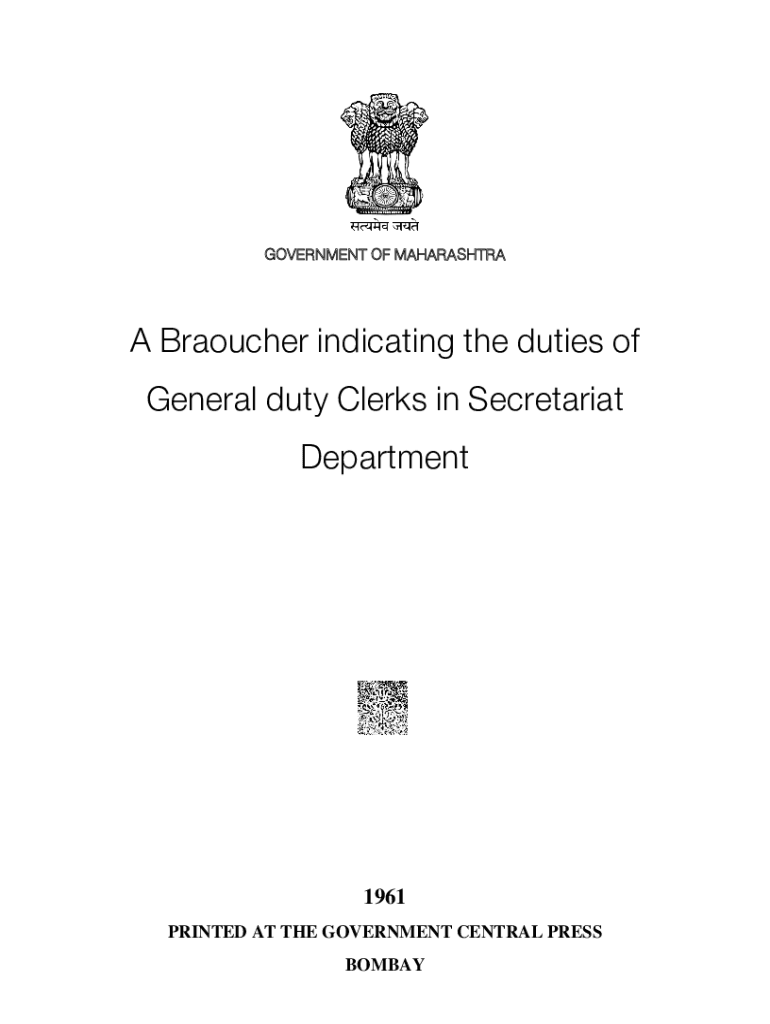 सत्यमेव जयते

GOVERNMENT OF MAHARASHTRA

A Braoucher indicating the duties of General duty Clerks in Secretariat Department

1961

PRINTED AT THE GOVERNMENT CENTRAL PRESS

BOMBAY